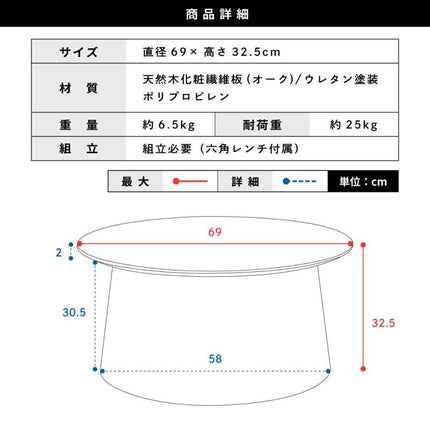 商品詳細

| サイズ | 直径 69× 高さ 32.5cm | | |
|---|---|---|---|
| 材　質 | 天然木化粧繊維板（オーク）/ウレタン塗装 ポリプロピレン | | |
| 重　量 | 約 6.5kg | 耐荷重 | 約 25kg |
| 組　立 | 組立必要（六角レンチ付属） | | |

最大　詳細　単位：cm

69
2
30.5
32.5
58